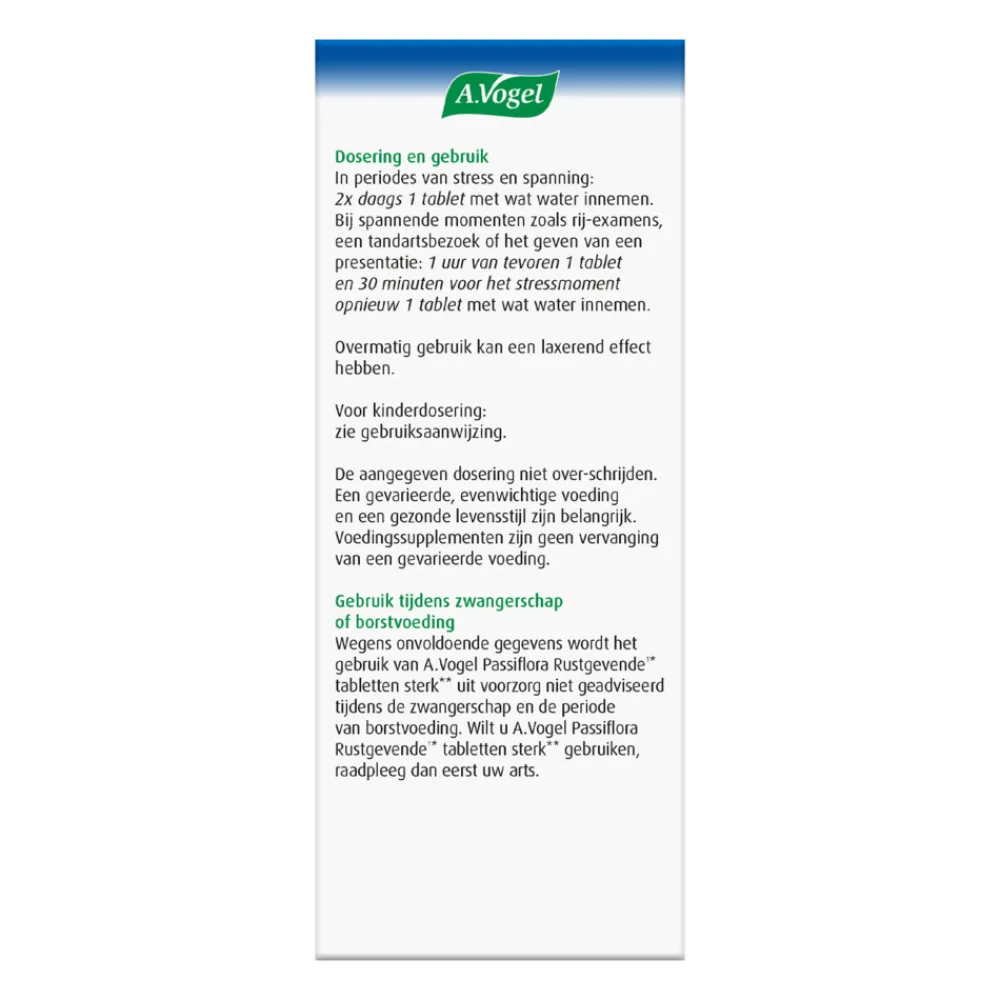 A.Vogel

Dosering en gebruik
In periodes van stress en spanning: 2x daags 1 tablet met wat water innemen. Bij spannende momenten zoals rij-examens, een tandartsbezoek of het geven van een presentatie: 1 uur van tevoren 1 tablet en 30 minuten voor het stressmoment opnieuw 1 tablet met wat water innemen.

Overmatig gebruik kan een laxerend effect hebben.

Voor kinderdosering:
zie gebruiksaanwijzing.

De aangegeven dosering niet over-schrijden. Een gevarieerde, evenwichtige voeding en een gezonde levensstijl zijn belangrijk. Voedingssupplementen zijn geen vervanging van een gevarieerde voeding.

Gebruik tijdens zwangerschap of borstvoeding
Wegens onvoldoende gegevens wordt het gebruik van A.Vogel Passiflora Rustgevende1* tabletten sterk** uit voorzorg niet geadviseerd tijdens de zwangerschap en de periode van borstvoeding. Wilt u A.Vogel Passiflora Rustgevende1* tabletten sterk** gebruiken, raadpleeg dan eerst uw arts.